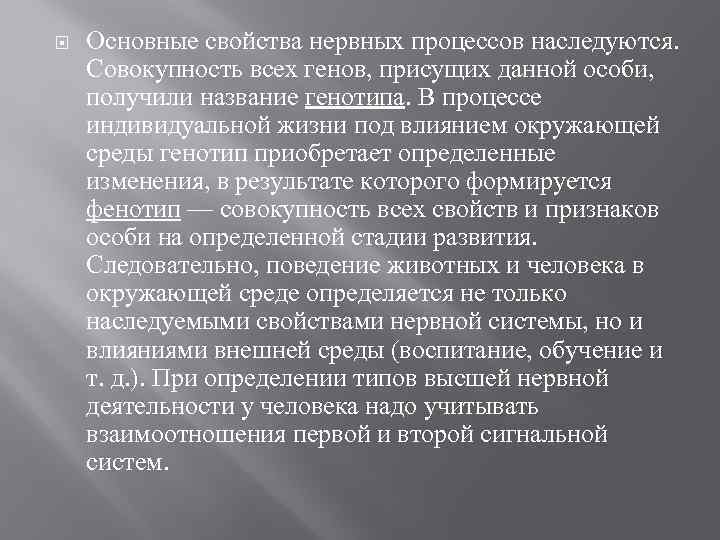 Основные свойства нервных процессов наследуются. Совокупность всех генов, присущих данной особи, получили название генотипа. В процессе индивидуальной жизни под влиянием окружающей среды генотип приобретает определенные изменения, в результате которого формируется фенотип — совокупность всех свойств и признаков особи на определенной стадии развития. Следовательно, поведение животных и человека в окружающей среде определяется не только наследуемыми свойствами нервной системы, но и влияниями внешней среды (воспитание, обучение и т. д.). При определении типов высшей нервной деятельности у человека надо учитывать взаимоотношения первой и второй сигнальной систем.